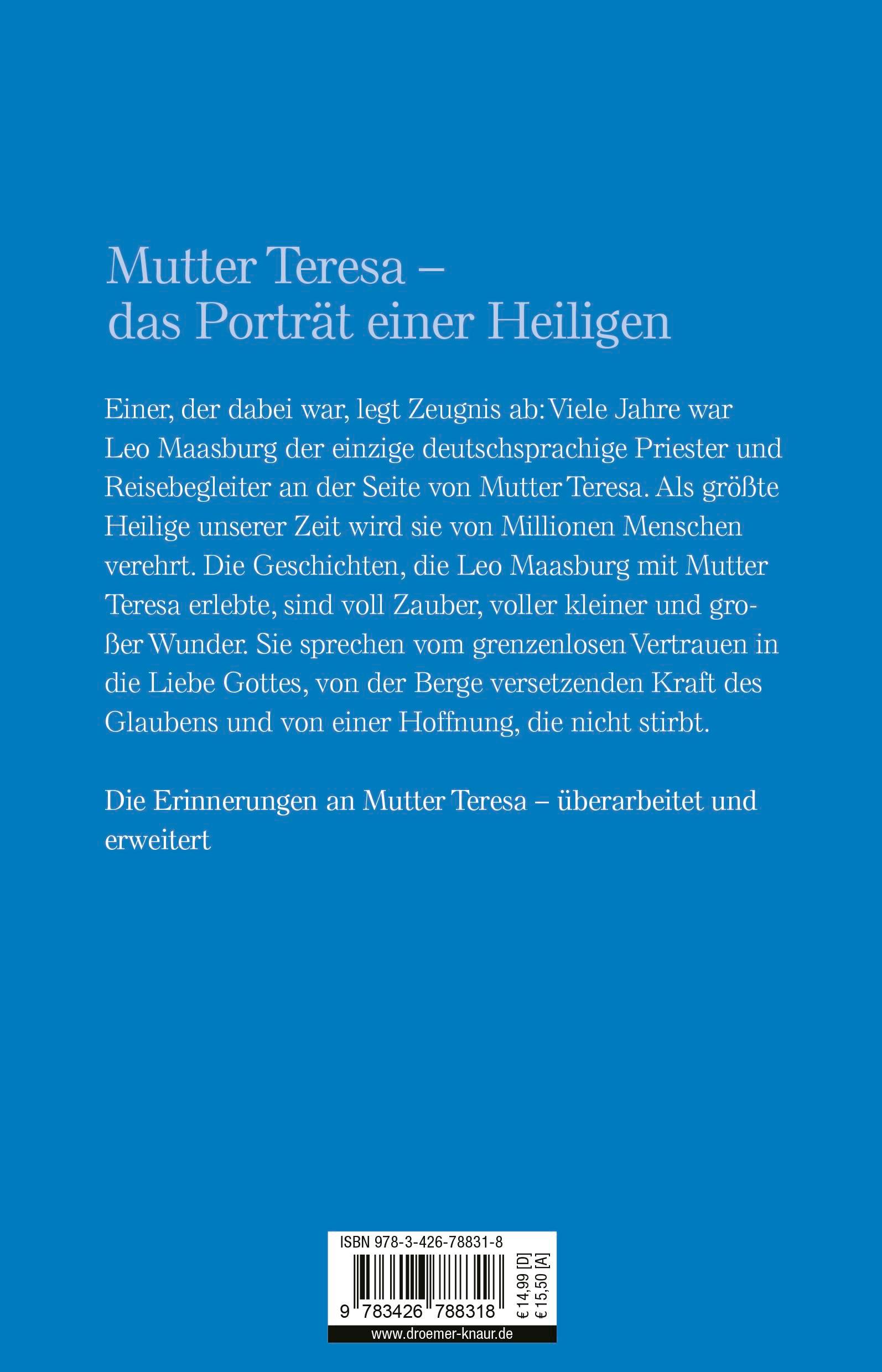 Mutter Teresa –
das Porträt einer Heiligen

Einer, der dabei war, legt Zeugnis ab: Viele Jahre war Leo Maasburg der einzige deutschsprachige Priester und Reisebegleiter an der Seite von Mutter Teresa. Als größte Heilige unserer Zeit wird sie von Millionen Menschen verehrt. Die Geschichten, die Leo Maasburg mit Mutter Teresa erlebte, sind voll Zauber, voller kleiner und großer Wunder. Sie sprechen vom grenzenlosen Vertrauen in die Liebe Gottes, von der Berge versetzenden Kraft des Glaubens und von einer Hoffnung, die nicht stirbt.

Die Erinnerungen an Mutter Teresa – überarbeitet und erweitert

ISBN 978-3-426-78831-8
9 783426 788318
€ 14,99 [D]
€ 15,50 [A]
www.droemer-knaur.de